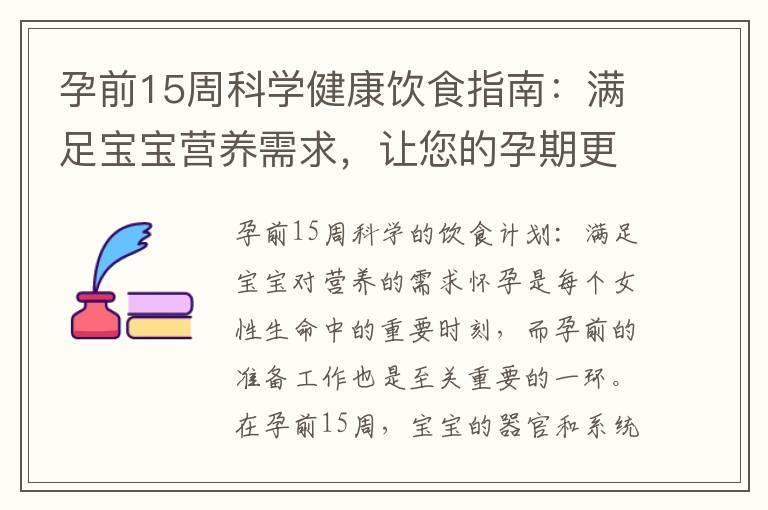 孕前15周科学健康饮食指南：满足宝宝营养需求，让您的孕期更

孕前15周科学的饮食计划：满足宝宝对营养的需求怀孕是每个女性生命中的重要时刻，而孕前的准备工作也是至关重要的一环。在孕前15周，宝宝的器官和系统